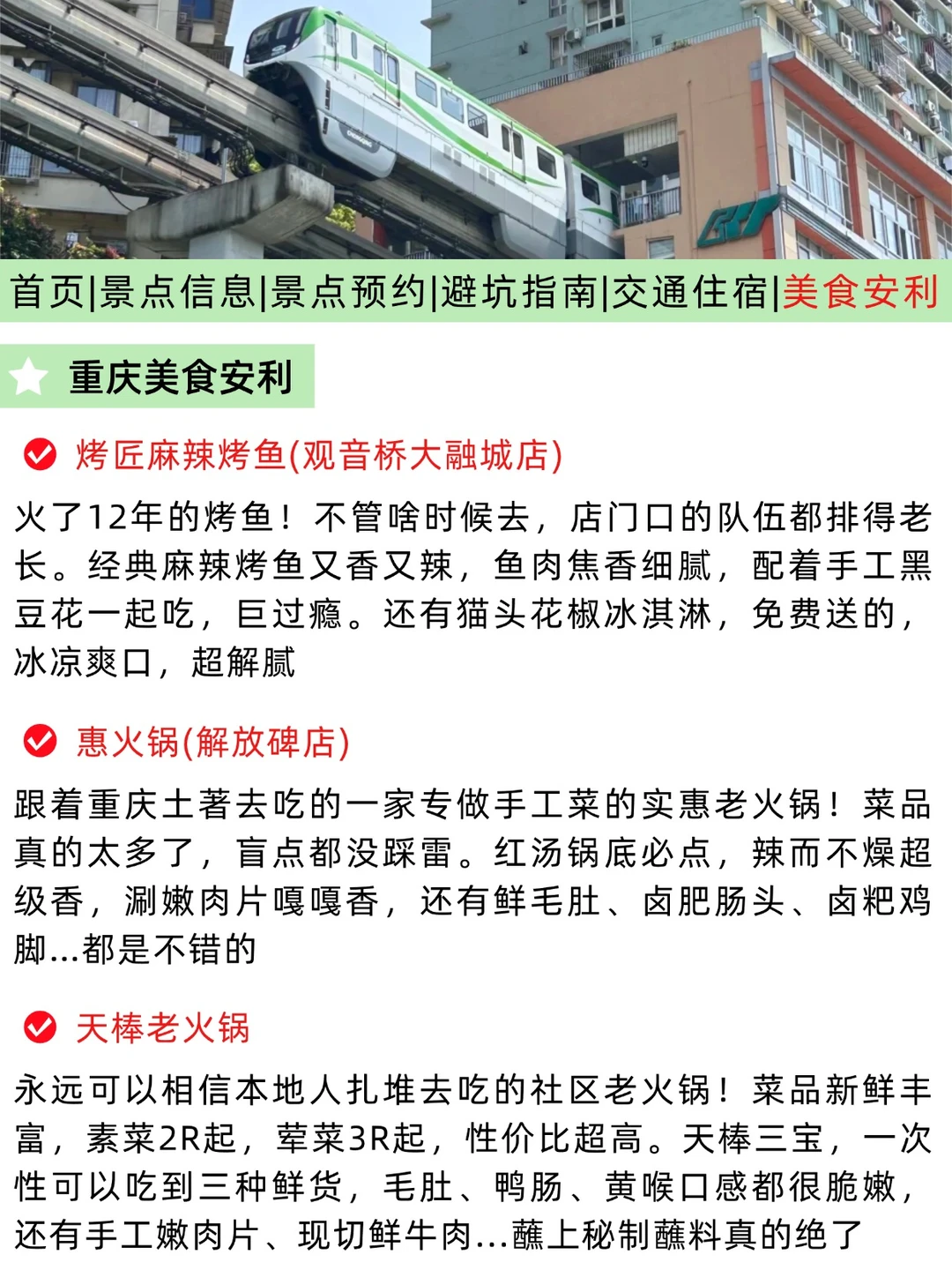 首页|景点信息|景点预约|避坑指南|交通住宿|美食安利

重庆美食安利

烤匠麻辣烤鱼(观音桥大融城店)

火了12年的烤鱼！不管啥时候去，店门口的队伍都排得老长。经典麻辣烤鱼又香又辣，鱼肉焦香细腻，配着手工黑豆花一起吃，巨过瘾。还有猫头花椒冰淇淋，免费送的，冰凉爽口，超解腻

惠火锅(解放碑店)

跟着重庆土著去吃的一家专做手工菜的实惠老火锅！菜品真的太多了，盲点都没踩雷。红汤锅底必点，辣而不燥超级香，涮嫩肉片嘎嘎香，还有鲜毛肚、卤肥肠头、卤粑鸡脚...都是不错的

天棒老火锅

永远可以相信本地人扎堆去吃的社区老火锅！菜品新鲜丰富，素菜2R起，荤菜3R起，性价比超高。天棒三宝，一次性可以吃到三种鲜货，毛肚、鸭肠、黄喉口感都很脆嫩，还有手工嫩肉片、现切鲜牛肉...蘸上秘制蘸料真的绝了